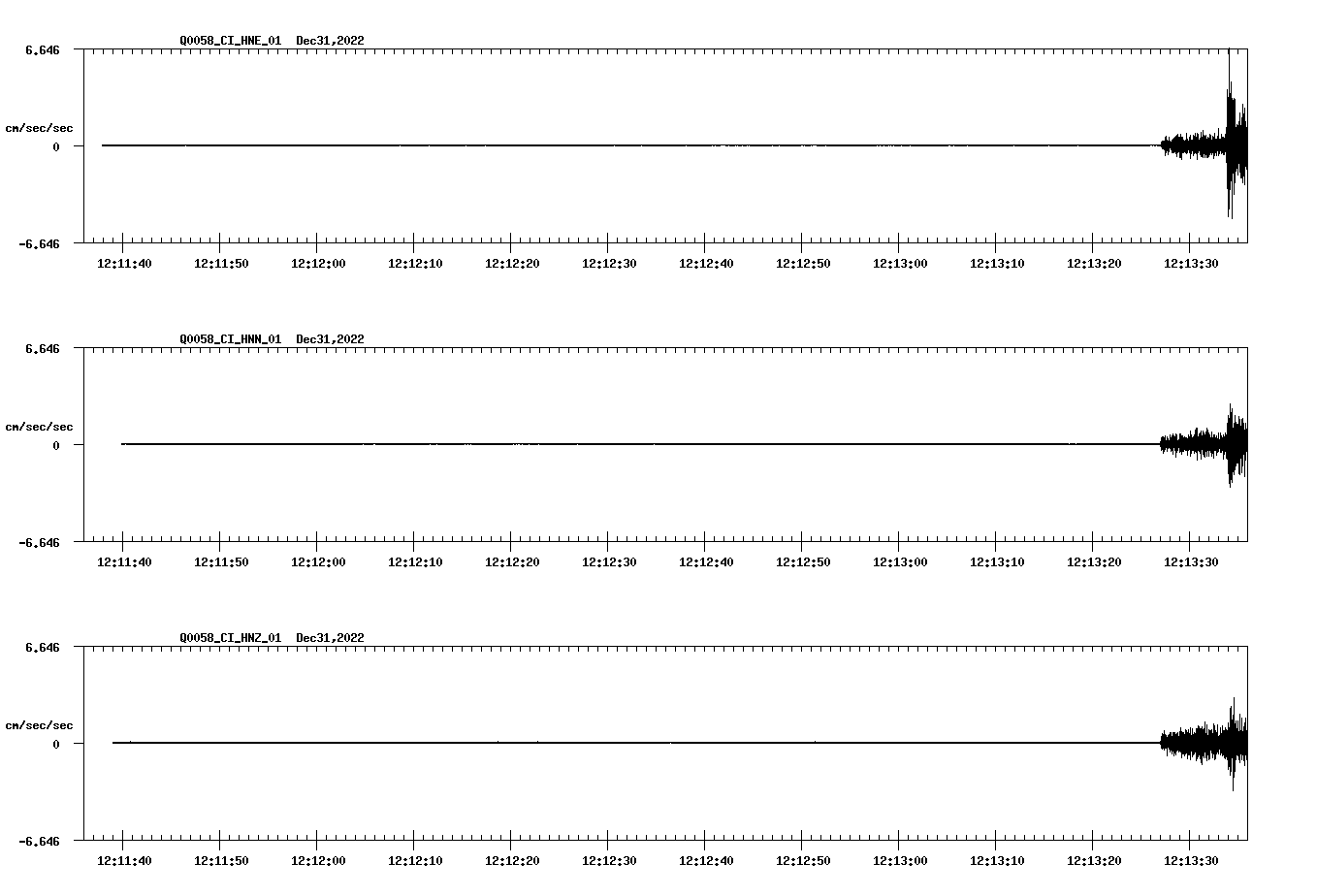 Q0058_CI_HNE_01 Dec31,2022

6.646

cm/sec/sec

0

-6.646

12:11:40 12:11:50 12:12:00 12:12:10 12:12:20 12:12:30 12:12:40 12:12:50 12:13:00 12:13:10 12:13:20 12:13:30

Q0058_CI_HNN_01 Dec31,2022

6.646

cm/sec/sec

0

-6.646

12:11:40 12:11:50 12:12:00 12:12:10 12:12:20 12:12:30 12:12:40 12:12:50 12:13:00 12:13:10 12:13:20 12:13:30

Q0058_CI_HNZ_01 Dec31,2022

6.646

cm/sec/sec

0

-6.646

12:11:40 12:11:50 12:12:00 12:12:10 12:12:20 12:12:30 12:12:40 12:12:50 12:13:00 12:13:10 12:13:20 12:13:30